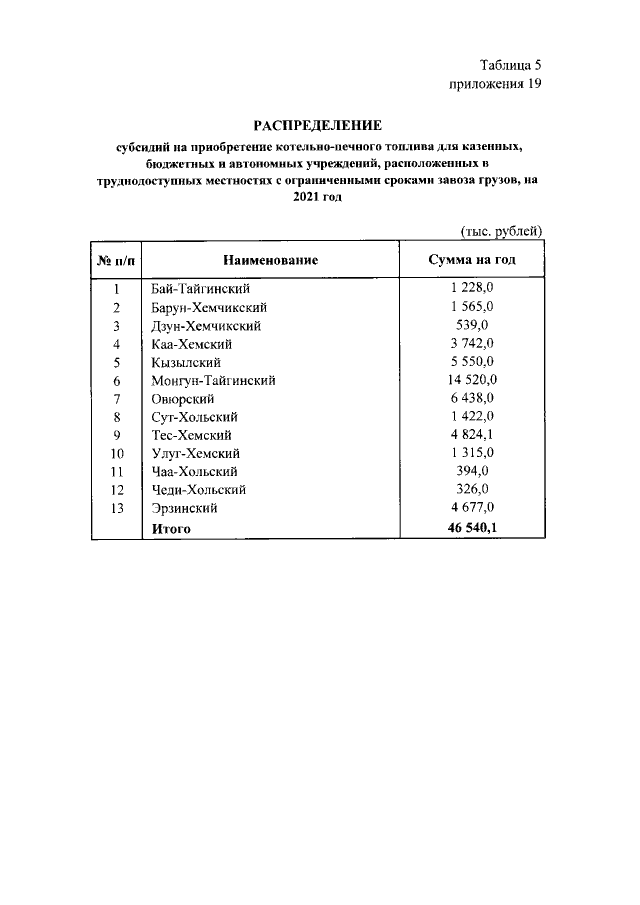 Таблица 5
приложения 19

РАСПРЕДЕЛЕНИЕ

субсидий на приобретение котельно-печного топлива для казенных, бюджетных и автономных учреждений, расположенных в труднодоступных местностях с ограниченными сроками завоза грузов, на 2021 год

(тыс. рублей)

| № п/п | Наименование | Сумма на год |
|---|---|---|
| 1 | Бай-Тайгинский | 1 228,0 |
| 2 | Барун-Хемчикский | 1 565,0 |
| 3 | Дзун-Хемчикский | 539,0 |
| 4 | Каа-Хемский | 3 742,0 |
| 5 | Кызылский | 5 550,0 |
| 6 | Монгун-Тайгинский | 14 520,0 |
| 7 | Овюрский | 6 438,0 |
| 8 | Сут-Хольский | 1 422,0 |
| 9 | Тес-Хемский | 4 824,1 |
| 10 | Улуг-Хемский | 1 315,0 |
| 11 | Чаа-Хольский | 394,0 |
| 12 | Чеди-Хольский | 326,0 |
| 13 | Эрзинский | 4 677,0 |
|  | Итого | 46 540,1 |